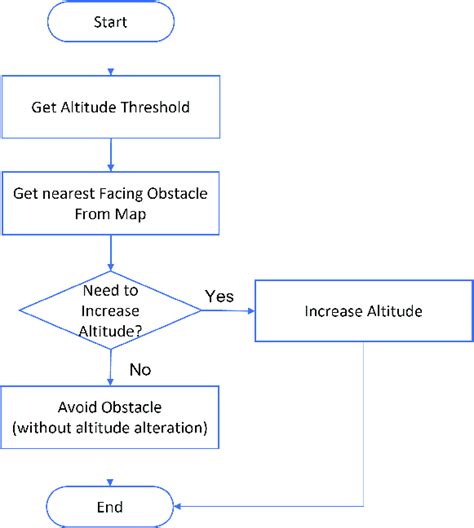 Start

Get Altitude Threshold

Get nearest Facing Obstacle From Map

Need to Increase Altitude?

Yes

Increase Altitude

No

Avoid Obstacle (without altitude alteration)

End